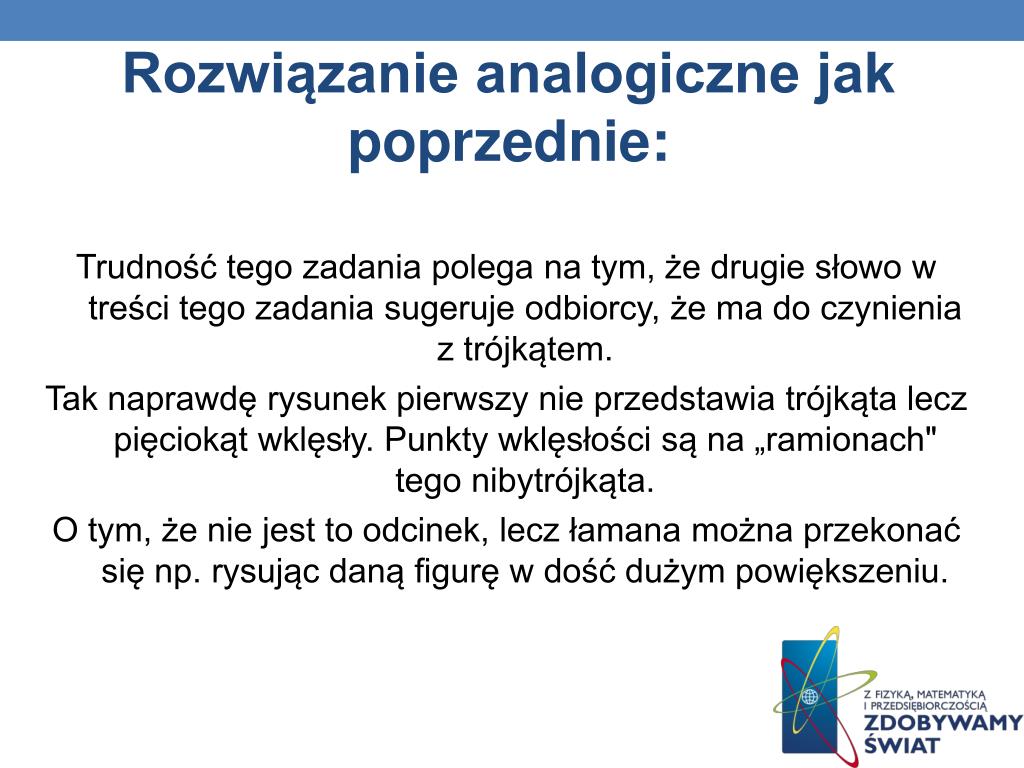 Rozwiązanie analogiczne jak poprzednie:

Trudność tego zadania polega na tym, że drugie słowo w treści tego zadania sugeruje odbiorcy, że ma do czynienia z trójkątem.

Tak naprawdę rysunek pierwszy nie przedstawia trójkąta lecz pięciokąt wklęsły. Punkty wklęsłości są na „ramionach" tego nibytrójkąta.

O tym, że nie jest to odcinek, lecz łamana można przekonać się np. rysując daną figurę w dość dużym powiększeniu.

Z FIZYKĄ, MATEMATYKĄ I PRZEDSIĘBIORCZOŚCIĄ
ZDOBYWAMY ŚWIAT